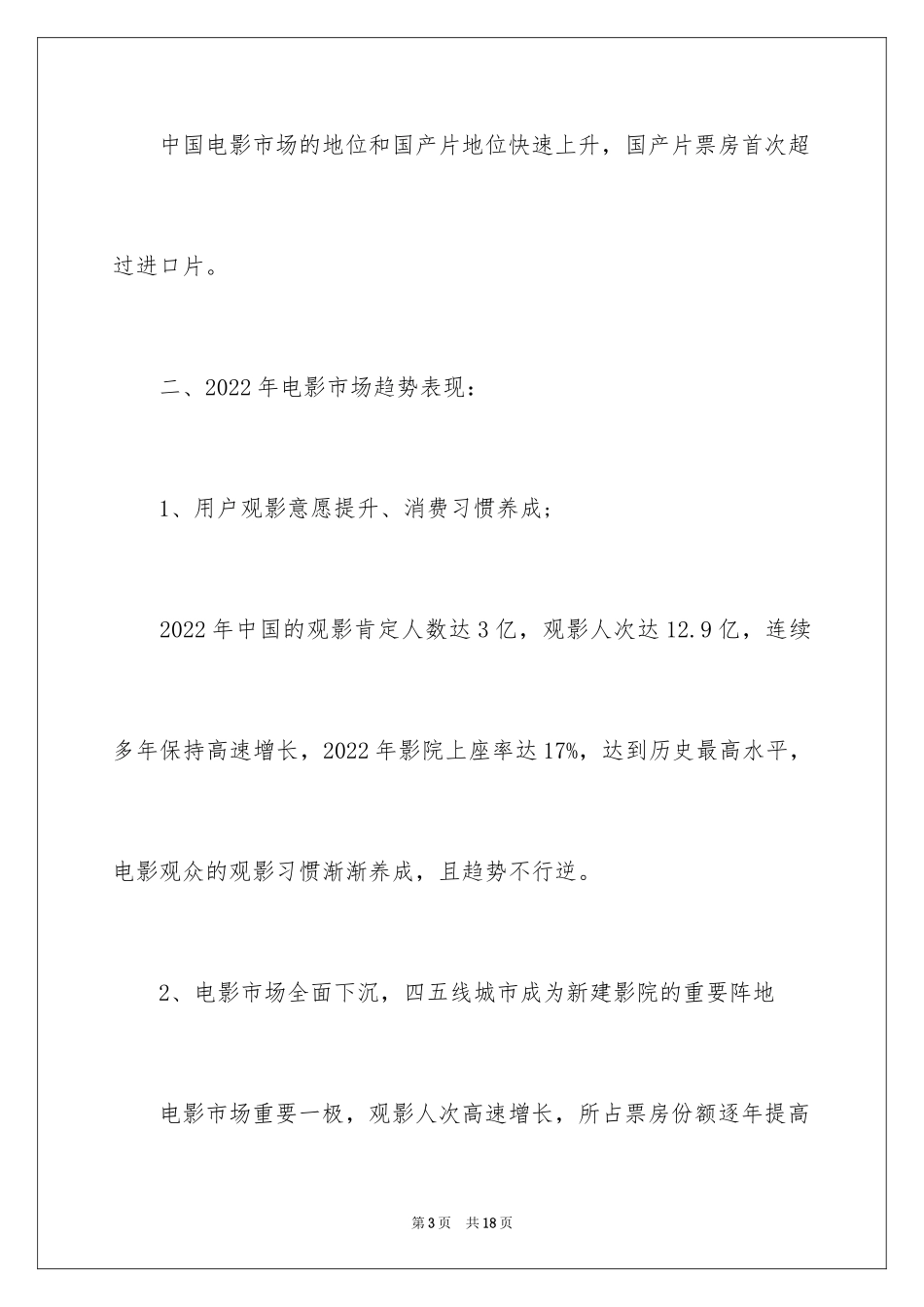 中国电影市场的地位和国产片地位快速上升，国产片票房首次超过进口片。

二、2022年电影市场趋势表现：

1、用户观影意愿提升、消费习惯养成；

2022年中国的观影肯定人数达3亿，观影人次达12.9亿，连续多年保持高速增长，2022年影院上座率达17%，达到历史最高水平，电影观众的观影习惯渐渐养成，且趋势不行逆。

2、电影市场全面下沉，四五线城市成为新建影院的重要阵地

电影市场重要一极，观影人次高速增长，所占票房份额逐年提高

第3页 共18页